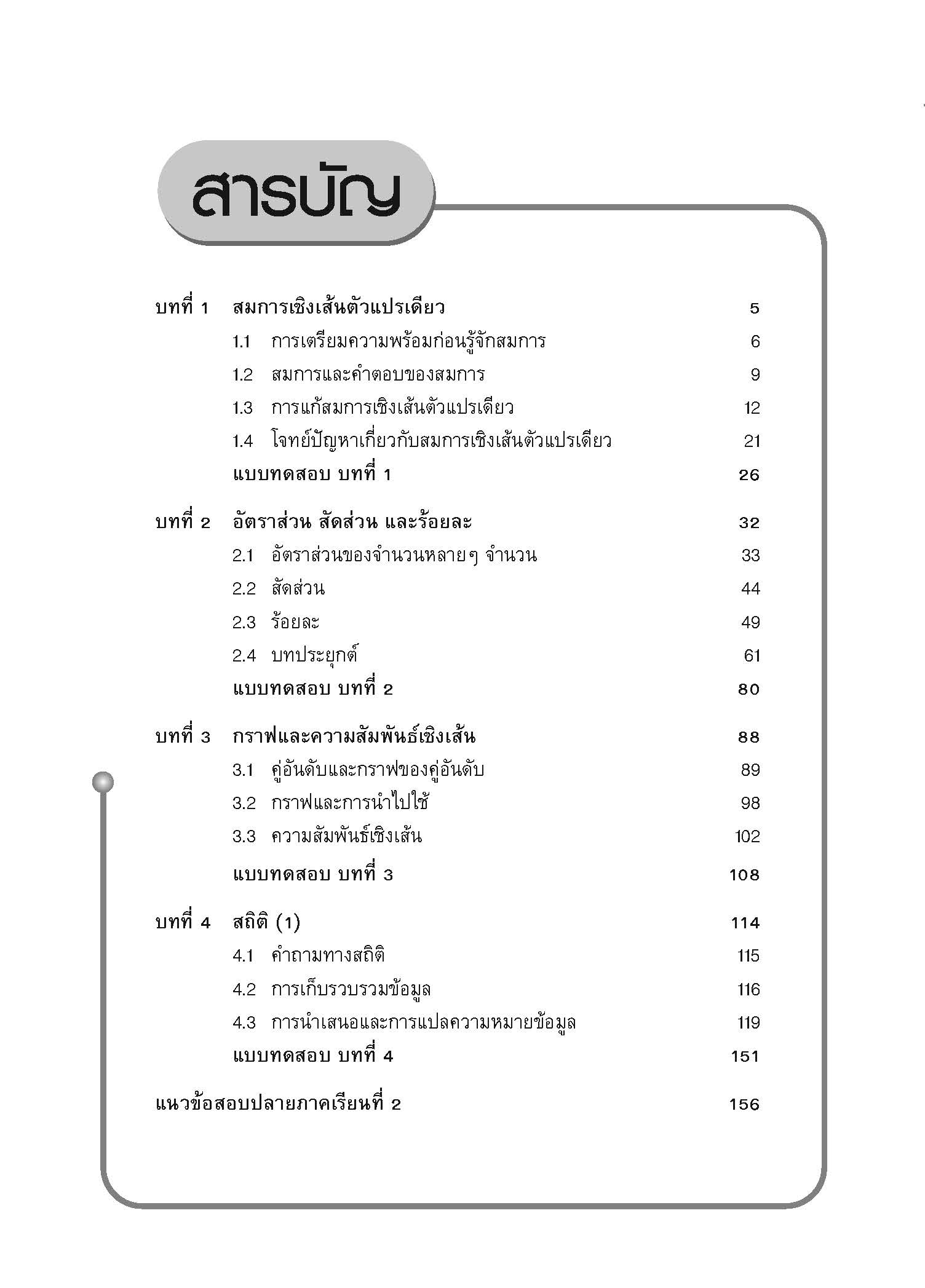 สารบัญ

บทที่ 1 สมการเชิงเส้นตัวแปรเดียว 5

1.1 การเตรียมความพร้อมก่อนรู้จักสมการ 6

1.2 สมการและคำตอบของสมการ 9

1.3 การแก้สมการเชิงเส้นตัวแปรเดียว 12

1.4 โจทย์ปัญหาเกี่ยวกับสมการเชิงเส้นตัวแปรเดียว 21

แบบทดสอบ บทที่ 1 26

บทที่ 2 อัตราส่วน สัดส่วน และร้อยละ 32

2.1 อัตราส่วนของจำนวนหลายๆ จำนวน 33

2.2 สัดส่วน 44

2.3 ร้อยละ 49

2.4 บทประยุกต์ 61

แบบทดสอบ บทที่ 2 80

บทที่ 3 กราฟและความสัมพันธ์เชิงเส้น 88

3.1 คู่อันดับและกราฟของคู่อันดับ 89

3.2 กราฟและการนำไปใช้ 98

3.3 ความสัมพันธ์เชิงเส้น 102

แบบทดสอบ บทที่ 3 108

บทที่ 4 สถิติ (1) 114

4.1 คำถามทางสถิติ 115

4.2 การเก็บรวบรวมข้อมูล 116

4.3 การนำเสนอและการแปลความหมายข้อมูล 119

แบบทดสอบ บทที่ 4 151

แนวข้อสอบปลายภาคเรียนที่ 2 156